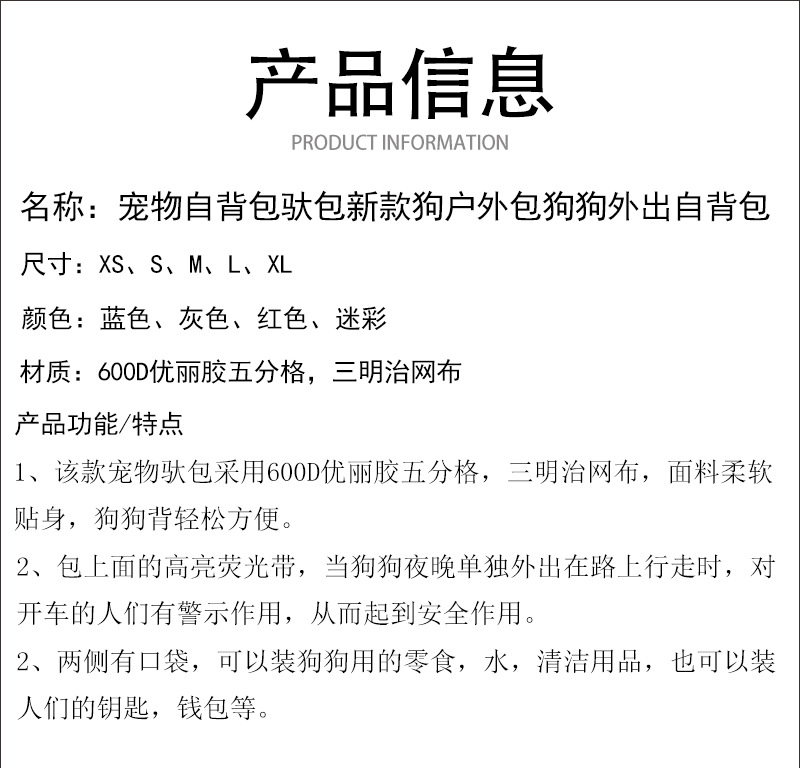 产品信息

PRODUCT INFORMATION

名称：宠物自背包驮包新款狗户外包狗狗外出自背包

尺寸：XS、S、M、L、XL

颜色：蓝色、灰色、红色、迷彩

材质：600D优丽胶五分格，三明治网布

产品功能/特点

1、该款宠物驮包采用600D优丽胶五分格，三明治网布，面料柔软贴身，狗狗背轻松方便。

2、包上面的高亮荧光带，当狗狗夜晚单独外出在路上行走时，对开车的人们有警示作用，从而起到安全作用。

2、两侧有口袋，可以装狗狗用的零食，水，清洁用品，也可以装人们的钥匙，钱包等。